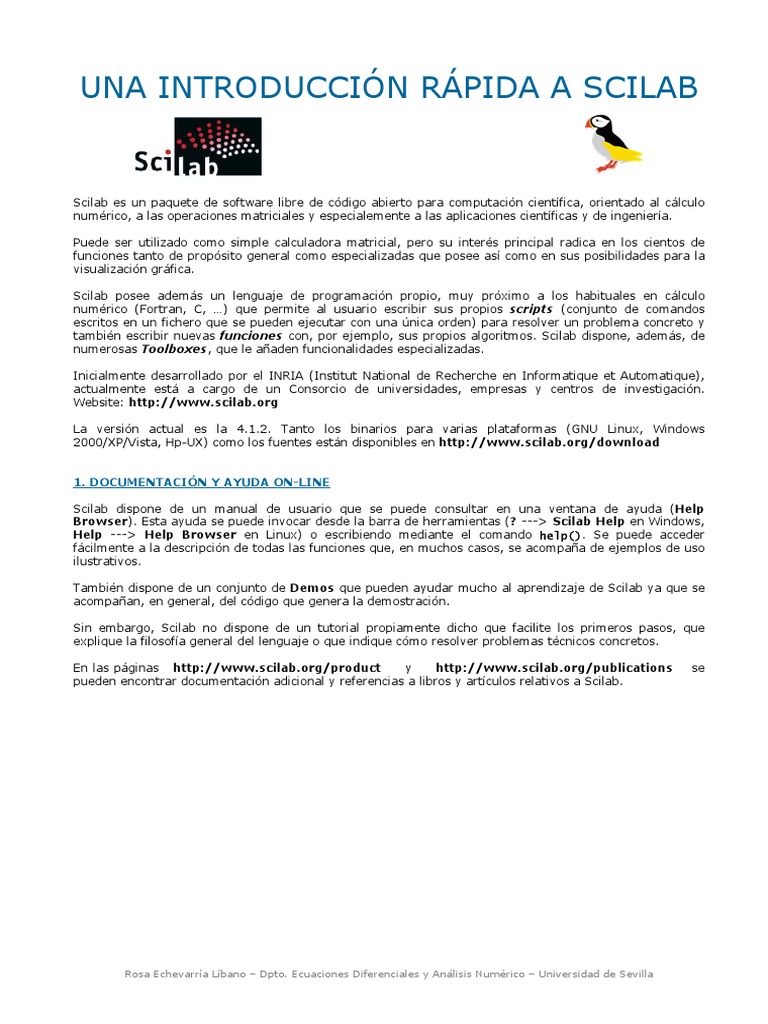 UNA INTRODUCCIÓN RÁPIDA A SCILAB

Scilab

Scilab es un paquete de software libre de código abierto para computación científica, orientado al cálculo numérico, a las operaciones matriciales y especialemente a las aplicaciones científicas y de ingeniería.

Puede ser utilizado como simple calculadora matricial, pero su interés principal radica en los cientos de funciones tanto de propósito general como especializadas que posee así como en sus posibilidades para la visualización gráfica.

Scilab posee además un lenguaje de programación propio, muy próximo a los habituales en cálculo numérico (Fortran, C, …) que permite al usuario escribir sus propios scripts (conjunto de comandos escritos en un fichero que se pueden ejecutar con una única orden) para resolver un problema concreto y también escribir nuevas funciones con, por ejemplo, sus propios algoritmos. Scilab dispone, además, de numerosas Toolboxes, que le añaden funcionalidades especializadas.

Inicialmente desarrollado por el INRIA (Institut National de Recherche en Informatique et Automatique), actualmente está a cargo de un Consorcio de universidades, empresas y centros de investigación. Website: http://www.scilab.org

La versión actual es la 4.1.2. Tanto los binarios para varias plataformas (GNU Linux, Windows 2000/XP/Vista, Hp-UX) como los fuentes están disponibles en http://www.scilab.org/download

1. DOCUMENTACIÓN Y AYUDA ON-LINE

Scilab dispone de un manual de usuario que se puede consultar en una ventana de ayuda (Help Browser). Esta ayuda se puede invocar desde la barra de herramientas (? ---> Scilab Help en Windows, Help ---> Help Browser en Linux) o escribiendo mediante el comando help(). Se puede acceder fácilmente a la descripción de todas las funciones que, en muchos casos, se acompaña de ejemplos de uso ilustrativos.

También dispone de un conjunto de Demos que pueden ayudar mucho al aprendizaje de Scilab ya que se acompañan, en general, del código que genera la demostración.

Sin embargo, Scilab no dispone de un tutorial propiamente dicho que facilite los primeros pasos, que explique la filosofía general del lenguaje o que indique cómo resolver problemas técnicos concretos.

En las páginas http://www.scilab.org/product y http://www.scilab.org/publications se pueden encontrar documentación adicional y referencias a libros y artículos relativos a Scilab.

Rosa Echevarría Líbano – Dpto. Ecuaciones Diferenciales y Análisis Numérico – Universidad de Sevilla